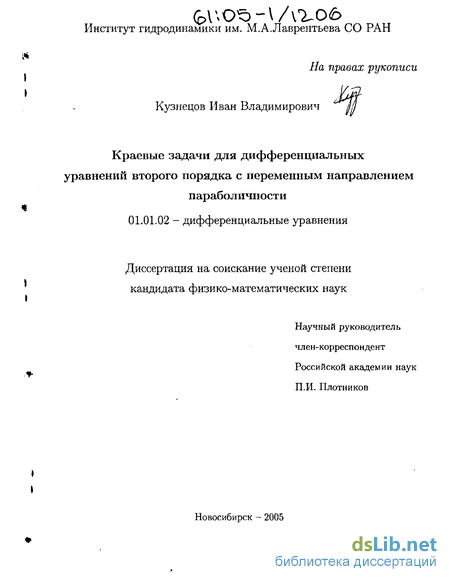 61:05-1/1206

Институт гидродинамики им. М.А.Лаврентьева СО РАН

На правах рукописи

Кузнецов Иван Владимирович

Краевые задачи для дифференциальных уравнений второго порядка с переменным направлением параболичности

01.01.02 – дифференциальные уравнения

Диссертация на соискание ученой степени кандидата физико-математических наук

Научный руководитель
член-корреспондент
Российской академии наук
П.И. Плотников

Новосибирск – 2005

dsLib.net
библиотека диссертаций